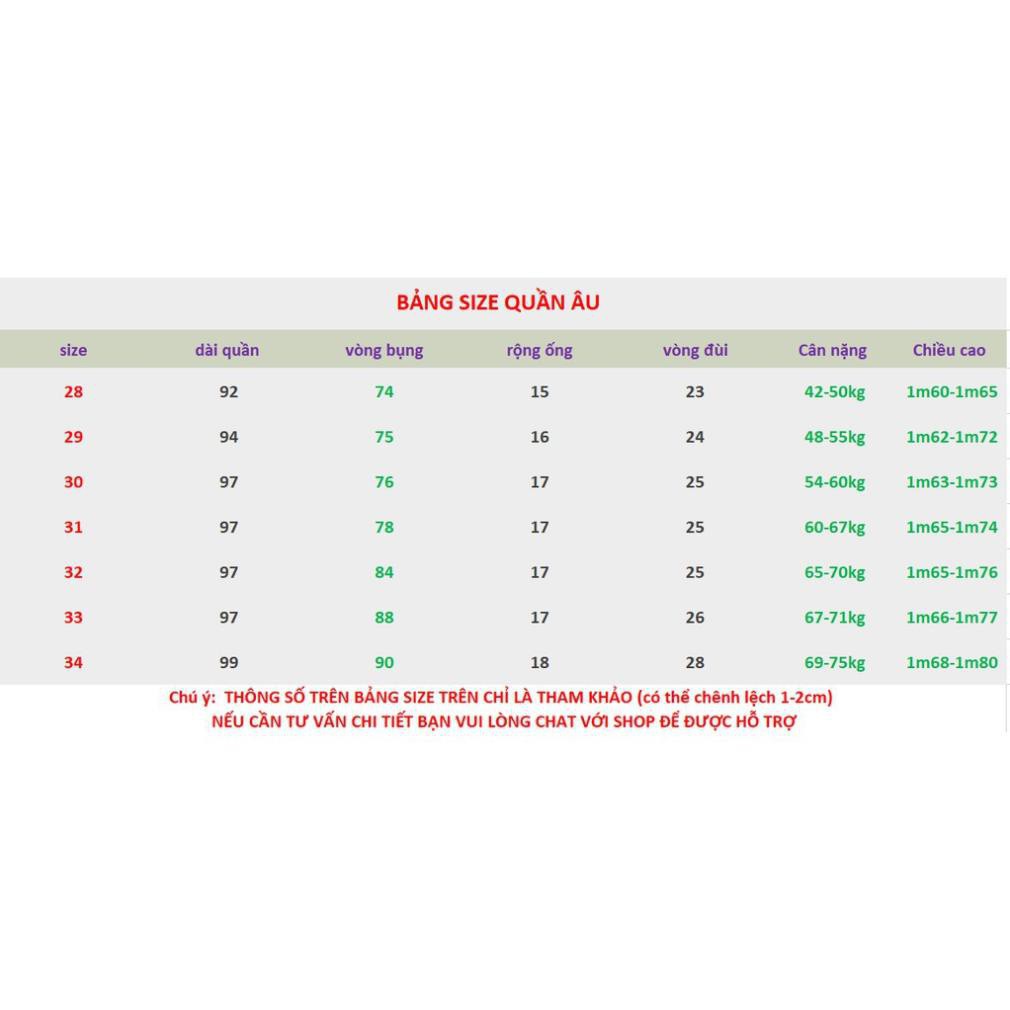 BẢNG SIZE QUẦN ÂU

| size | dài quần | vòng bụng | rộng ống | vòng đùi | Cân nặng | Chiều cao |
|---|---|---|---|---|---|---|
| 28 | 92 | 74 | 15 | 23 | 42-50kg | 1m60-1m65 |
| 29 | 94 | 75 | 16 | 24 | 48-55kg | 1m62-1m72 |
| 30 | 97 | 76 | 17 | 25 | 54-60kg | 1m63-1m73 |
| 31 | 97 | 78 | 17 | 25 | 60-67kg | 1m65-1m74 |
| 32 | 97 | 84 | 17 | 25 | 65-70kg | 1m65-1m76 |
| 33 | 97 | 88 | 17 | 26 | 67-71kg | 1m66-1m77 |
| 34 | 99 | 90 | 18 | 28 | 69-75kg | 1m68-1m80 |

Chú ý: THÔNG SỐ TRÊN BẢNG SIZE TRÊN CHỈ LÀ THAM KHẢO (có thể chênh lệch 1-2cm)
NẾU CẦN TƯ VẤN CHI TIẾT BẠN VUI LÒNG CHAT VỚI SHOP ĐỂ ĐƯỢC HỖ TRỢ